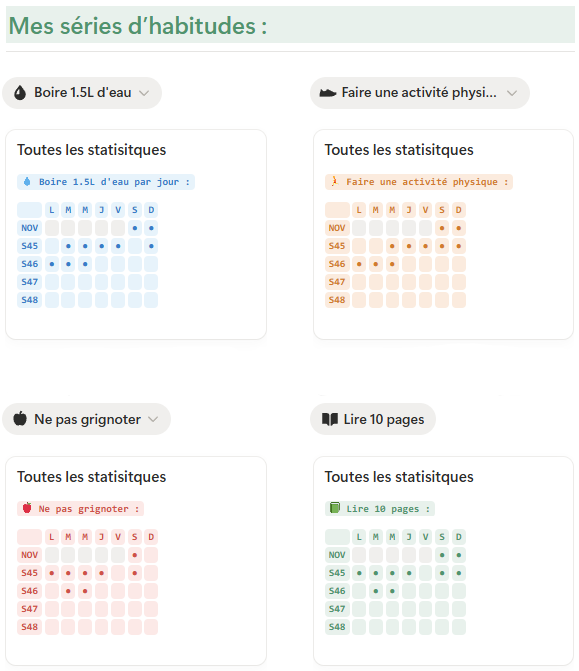 Mes séries d'habitudes :

Boire 1.5L d'eau

Toutes les statisitques

Boire 1.5L d'eau par jour :

| | L | M | M | J | V | S | D |
|---|---|---|---|---|---|---|---|
| NOV | | | | | | • | • |
| S45 | | • | • | • | • | | • |
| S46 | • | • | • | | | | |
| S47 | | | | | | | |
| S48 | | | | | | | |

Faire une activité physi...

Toutes les statisitques

Faire une activité physique :

| | L | M | M | J | V | S | D |
|---|---|---|---|---|---|---|---|
| NOV | | | | | | • | • |
| S45 | | | • | • | • | • | • |
| S46 | • | • | • | | | | |
| S47 | | | | | | | |
| S48 | | | | | | | |

Ne pas grignoter

Toutes les statisitques

Ne pas grignoter :

| | L | M | M | J | V | S | D |
|---|---|---|---|---|---|---|---|
| NOV | | | | | | • | |
| S45 | • | • | • | • | | • | |
| S46 | | • | • | | | | |
| S47 | | | | | | | |
| S48 | | | | | | | |

Lire 10 pages

Toutes les statisitques

Lire 10 pages :

| | L | M | M | J | V | S | D |
|---|---|---|---|---|---|---|---|
| NOV | | | | | | • | • |
| S45 | • | • | • | • | | • | • |
| S46 | | • | • | | | | |
| S47 | | | | | | | |
| S48 | | | | | | | |